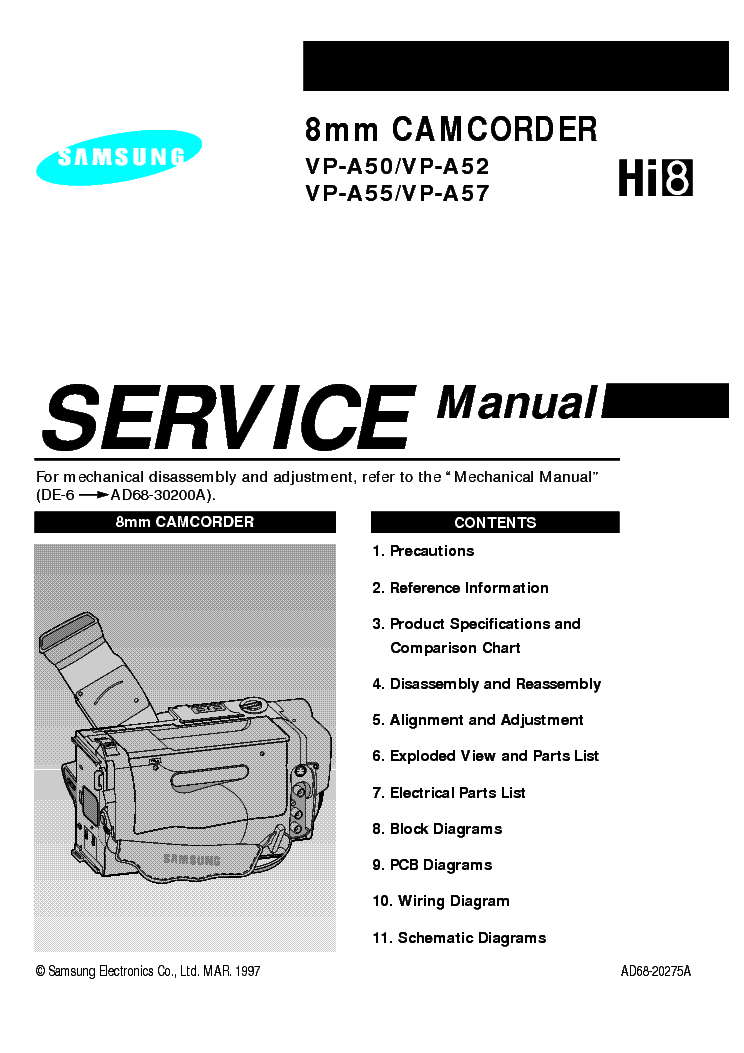 SAMSUNG

8mm CAMCORDER
VP-A50/VP-A52
VP-A55/VP-A57

Hi8

SERVICE Manual

For mechanical disassembly and adjustment, refer to the "Mechanical Manual" (DE-6 → AD68-30200A).

8mm CAMCORDER

SAMSUNG

CONTENTS

1. Precautions
2. Reference Information
3. Product Specifications and Comparison Chart
4. Disassembly and Reassembly
5. Alignment and Adjustment
6. Exploded View and Parts List
7. Electrical Parts List
8. Block Diagrams
9. PCB Diagrams
10. Wiring Diagram
11. Schematic Diagrams

© Samsung Electronics Co., Ltd. MAR. 1997

AD68-20275A